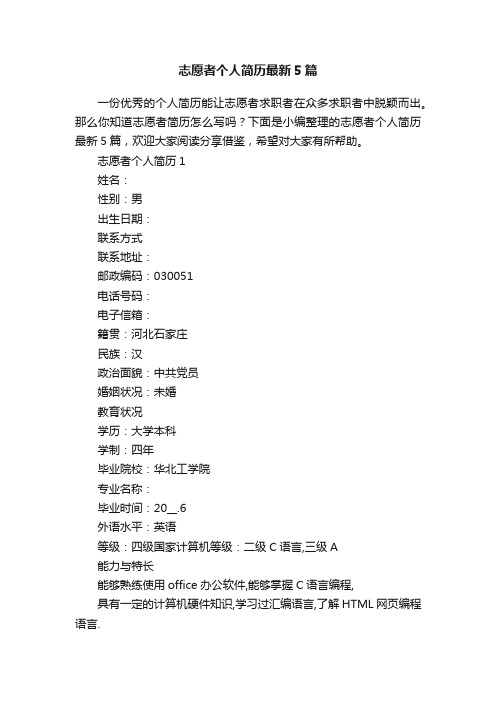 志愿者个人简历最新5篇

一份优秀的个人简历能让志愿者求职者在众多求职者中脱颖而出。那么你知道志愿者简历怎么写吗？下面是小编整理的志愿者个人简历最新5篇，欢迎大家阅读分享借鉴，希望对大家有所帮助。

志愿者个人简历1

姓名：

性别：男

出生日期：

联系方式

联系地址：

邮政编码：030051

电话号码：

电子信箱：

籍贯：河北石家庄

民族：汉

政治面貌：中共党员

婚姻状况：未婚

教育状况

学历：大学本科

学制：四年

毕业院校：华北工学院

专业名称：

毕业时间：20__.6

外语水平：英语

等级：四级国家计算机等级：二级C语言,三级A

能力与特长

能够熟练使用office办公软件,能够掌握C语言编程,

具有一定的计算机硬件知识,学习过汇编语言,了解HTML网页编程语言.